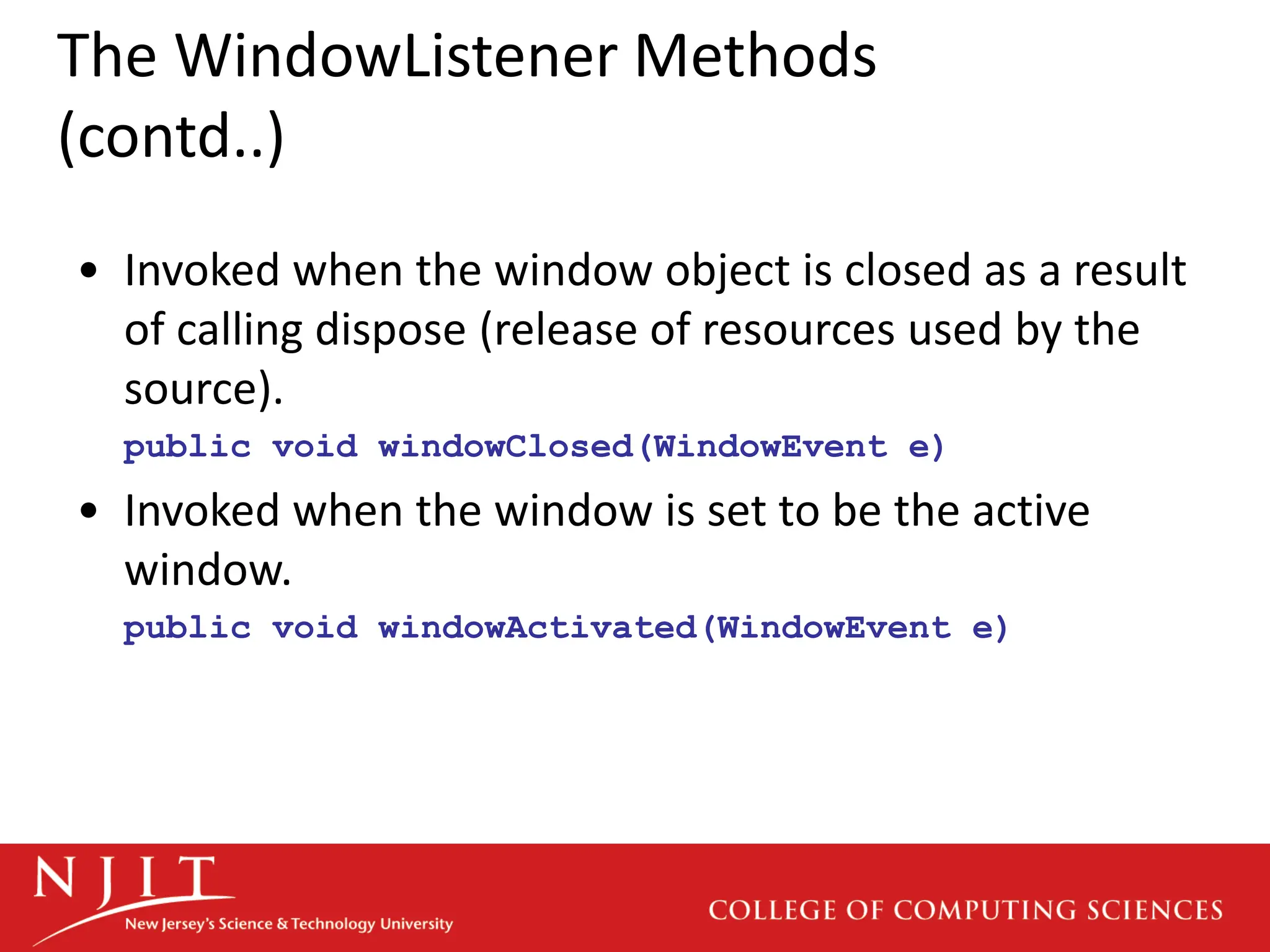 The WindowListener Methods (contd..)

• Invoked when the window object is closed as a result of calling dispose (release of resources used by the source).

public void windowClosed(WindowEvent e)

• Invoked when the window is set to be the active window.

public void windowActivated(WindowEvent e)

NJIT
New Jersey's Science & Technology University

COLLEGE OF COMPUTING SCIENCES